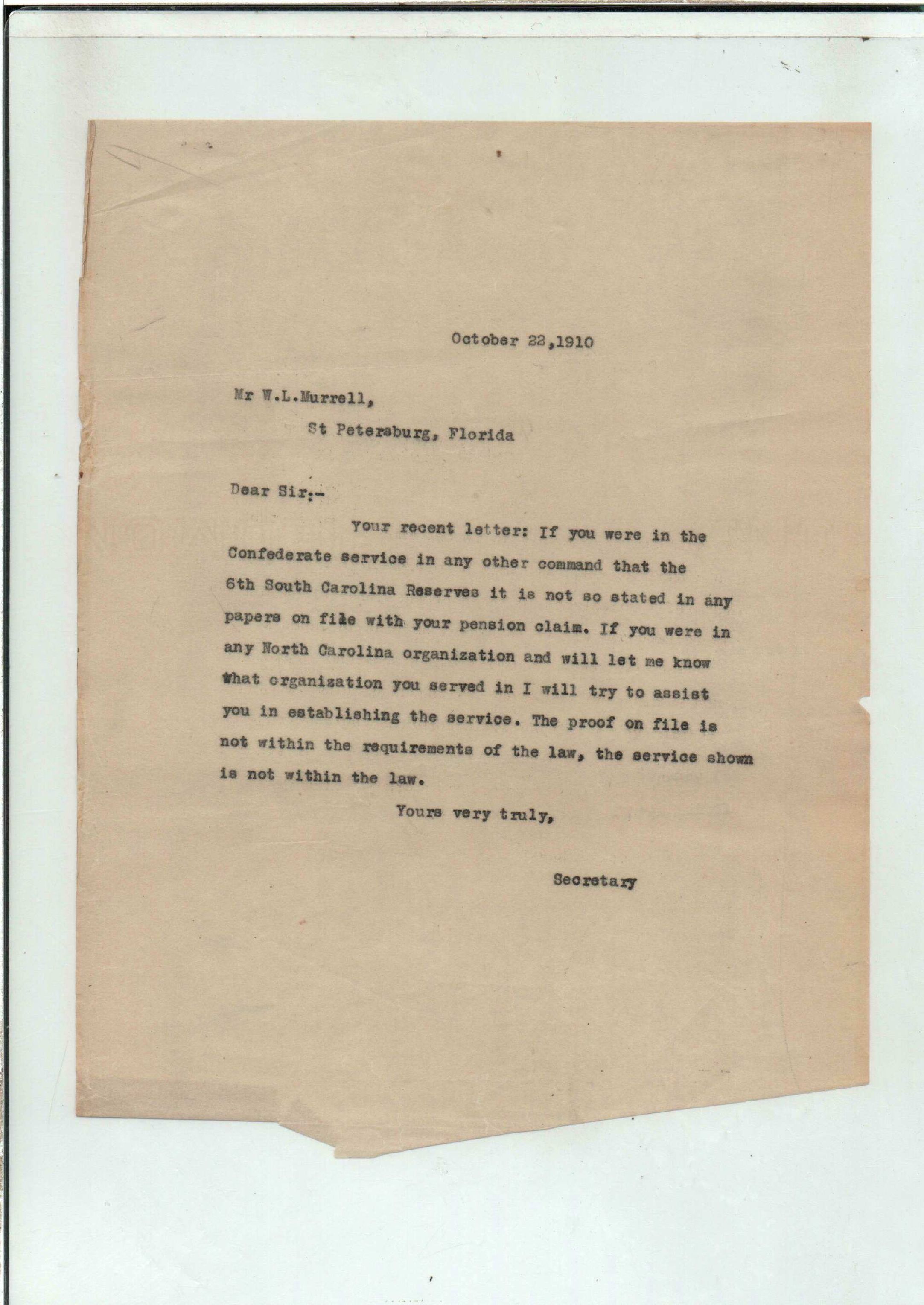 October 22,1910

Mr W.L.Murrell,
St Petersburg, Florida

Dear Sir:-

Your recent letter: If you were in the Confederate service in any other command that the 6th South Carolina Reserves it is not so stated in any papers on file with your pension claim. If you were in any North Carolina organization and will let me know what organization you served in I will try to assist you in establishing the service. The proof on file is not within the requirements of the law, the service shown is not within the law.

Yours very truly,

Secretary